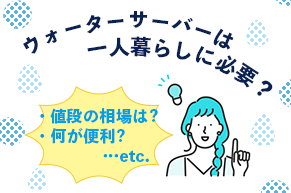 ウォーターサーバーは
一人暮らしに必要？

・値段の相場は？
・何が便利？
…etc.